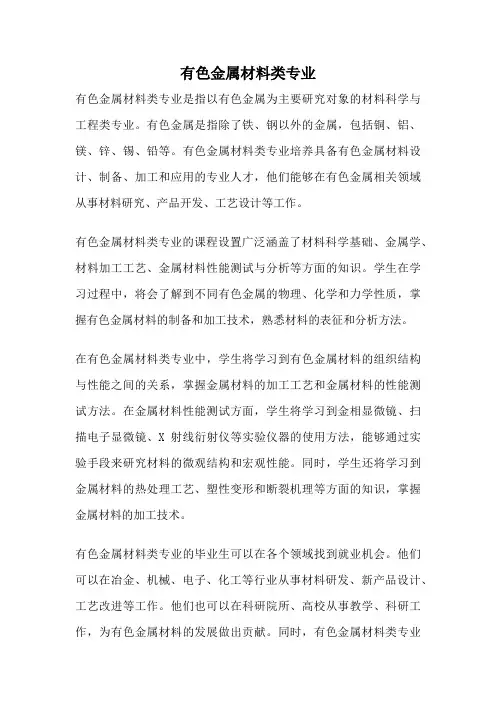 有色金属材料类专业

有色金属材料类专业是指以有色金属为主要研究对象的材料科学与工程类专业。有色金属是指除了铁、钢以外的金属，包括铜、铝、镁、锌、锡、铅等。有色金属材料类专业培养具备有色金属材料设计、制备、加工和应用的专业人才，他们能够在有色金属相关领域从事材料研究、产品开发、工艺设计等工作。

有色金属材料类专业的课程设置广泛涵盖了材料科学基础、金属学、材料加工工艺、金属材料性能测试与分析等方面的知识。学生在学习过程中，将会了解到不同有色金属的物理、化学和力学性质，掌握有色金属材料的制备和加工技术，熟悉材料的表征和分析方法。

在有色金属材料类专业中，学生将学习到有色金属材料的组织结构与性能之间的关系，掌握金属材料的加工工艺和金属材料的性能测试方法。在金属材料性能测试方面，学生将学习到金相显微镜、扫描电子显微镜、X 射线衍射仪等实验仪器的使用方法，能够通过实验手段来研究材料的微观结构和宏观性能。同时，学生还将学习到金属材料的热处理工艺、塑性变形和断裂机理等方面的知识，掌握金属材料的加工技术。

有色金属材料类专业的毕业生可以在各个领域找到就业机会。他们可以在冶金、机械、电子、化工等行业从事材料研发、新产品设计、工艺改进等工作。他们也可以在科研院所、高校从事教学、科研工作，为有色金属材料的发展做出贡献。同时，有色金属材料类专业